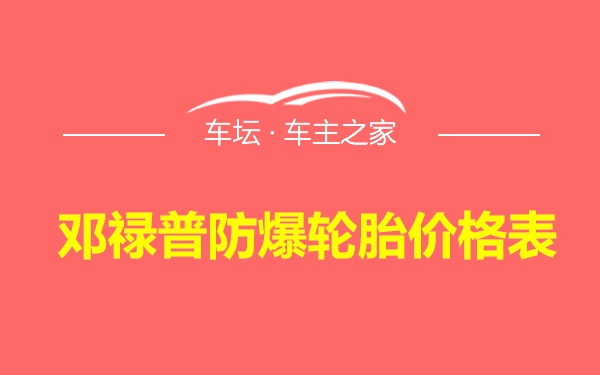 车坛 · 车主之家

邓禄普防爆轮胎价格表